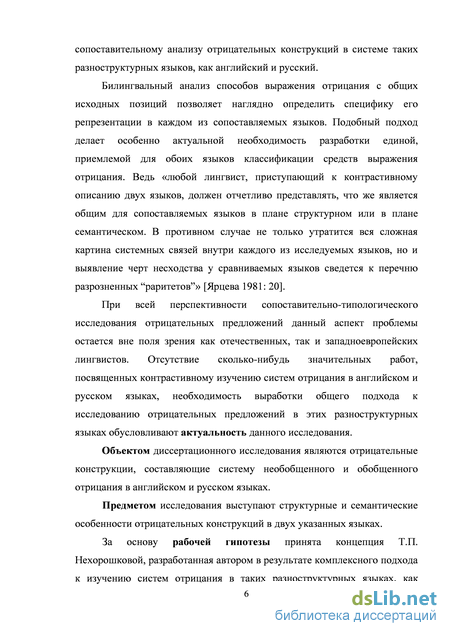 сопоставительному анализу отрицательных конструкций в системе таких разноструктурных языков, как английский и русский.

Билингвальный анализ способов выражения отрицания с общих исходных позиций позволяет наглядно определить специфику его репрезентации в каждом из сопоставляемых языков. Подобный подход делает особенно актуальной необходимость разработки единой, приемлемой для обоих языков классификации средств выражения отрицания. Ведь «любой лингвист, приступающий к контрастивному описанию двух языков, должен отчетливо представлять, что же является общим для сопоставляемых языков в плане структурном или в плане семантическом. В противном случае не только утратится вся сложная картина системных связей внутри каждого из исследуемых языков, но и выявление черт несходства у сравниваемых языков сведется к перечню разрозненных “раритетов”» [Ярцева 1981: 20].

При всей перспективности сопоставительно-типологического исследования отрицательных предложений данный аспект проблемы остается вне поля зрения как отечественных, так и западноевропейских лингвистов. Отсутствие сколько-нибудь значительных работ, посвященных контрастивному изучению систем отрицания в английском и русском языках, необходимость выработки общего подхода к исследованию отрицательных предложений в этих разноструктурных языках обусловливают актуальность данного исследования.

Объектом диссертационного исследования являются отрицательные конструкции, составляющие систему необобщенного и обобщенного отрицания в английском и русском языках.

Предметом исследования выступают структурные и семантические особенности отрицательных конструкций в двух указанных языках.

За основу рабочей гипотезы принята концепция Т.П. Нехорошковой, разработанная автором в результате комплексного подхода к изучению систем отрицания в таких разноструктурных языках, как

6

dsLib.net
библиотека диссертаций